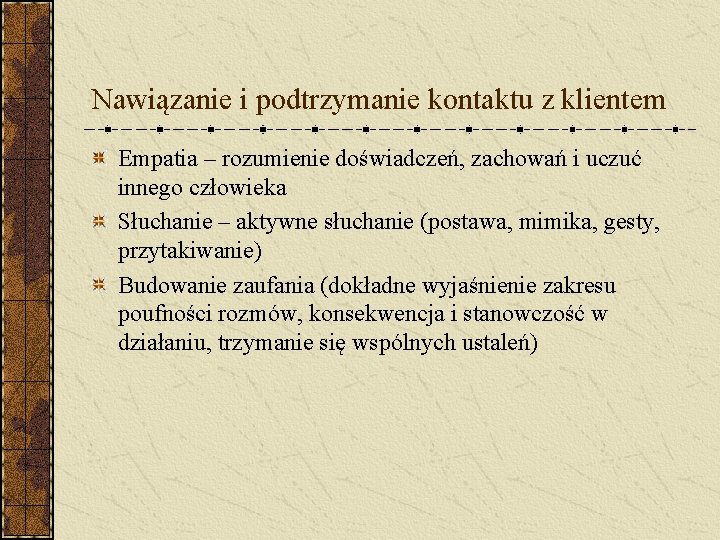 Nawiązanie i podtrzymanie kontaktu z klientem

Empatia – rozumienie doświadczeń, zachowań i uczuć innego człowieka

Słuchanie – aktywne słuchanie (postawa, mimika, gesty, przytakiwanie)

Budowanie zaufania (dokładne wyjaśnienie zakresu poufności rozmów, konsekwencja i stanowczość w działaniu, trzymanie się wspólnych ustaleń)